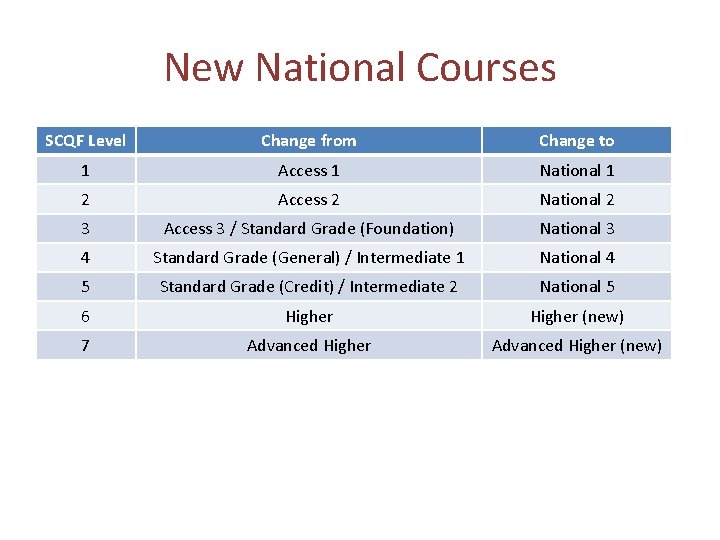 New National Courses

| SCQF Level | Change from | Change to |
|---|---|---|
| 1 | Access 1 | National 1 |
| 2 | Access 2 | National 2 |
| 3 | Access 3 / Standard Grade (Foundation) | National 3 |
| 4 | Standard Grade (General) / Intermediate 1 | National 4 |
| 5 | Standard Grade (Credit) / Intermediate 2 | National 5 |
| 6 | Higher | Higher (new) |
| 7 | Advanced Higher | Advanced Higher (new) |